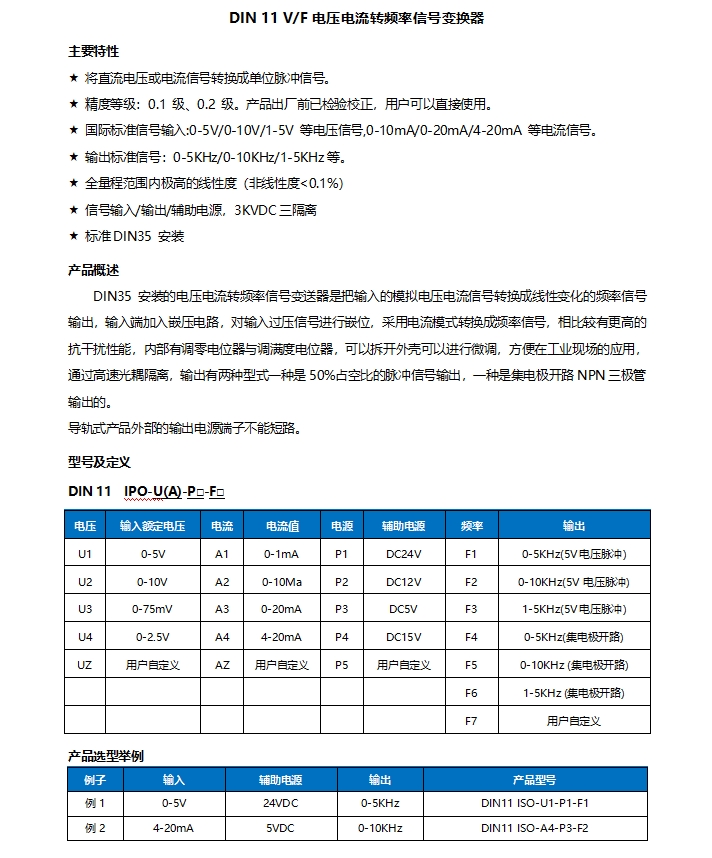 DIN 11 V/F 电压电流转频率信号变换器

主要特性

★ 将直流电压或电流信号转换成单位脉冲信号。

★ 精度等级：0.1 级、0.2 级。产品出厂前已检验校正，用户可以直接使用。

★ 国际标准信号输入:0-5V/0-10V/1-5V 等电压信号,0-10mA/0-20mA/4-20mA 等电流信号。

★ 输出标准信号：0-5KHz/0-10KHz/1-5KHz 等。

★ 全量程范围内极高的线性度（非线性度<0.1%）

★ 信号输入/输出/辅助电源，3KVDC 三隔离

★ 标准 DIN35 安装

产品概述

DIN35 安装的电压电流转频率信号变送器是把输入的模拟电压电流信号转换成线性变化的频率信号输出，输入端加入嵌压电路，对输入过压信号进行嵌位，采用电流模式转换成频率信号，相比较有更高的抗干扰性能，内部有调零电位器与调满度电位器，可以拆开外壳可以进行微调，方便在工业现场的应用，通过高速光耦隔离，输出有两种型式一种是 50%占空比的脉冲信号输出，一种是集电极开路 NPN 三极管输出的。

导轨式产品外部的输出电源端子不能短路。

型号及定义

DIN 11 IPO-U(A)-P□-F□

| 电压 | 输入额定电压 | 电流 | 电流值 | 电源 | 辅助电源 | 频率 | 输出 |
|---|---|---|---|---|---|---|---|
| U1 | 0-5V | A1 | 0-1mA | P1 | DC24V | F1 | 0-5KHz(5V 电压脉冲) |
| U2 | 0-10V | A2 | 0-10Ma | P2 | DC12V | F2 | 0-10KHz(5V 电压脉冲) |
| U3 | 0-75mV | A3 | 0-20mA | P3 | DC5V | F3 | 1-5KHz(5V 电压脉冲) |
| U4 | 0-2.5V | A4 | 4-20mA | P4 | DC15V | F4 | 0-5KHz(集电极开路) |
| UZ | 用户自定义 | AZ | 用户自定义 | P5 | 用户自定义 | F5 | 0-10KHz (集电极开路) |
| | | | | | | F6 | 1-5KHz (集电极开路) |
| | | | | | | F7 | 用户自定义 |

产品选型举例

| 例子 | 输入 | 辅助电源 | 输出 | 产品型号 |
|---|---|---|---|---|
| 例 1 | 0-5V | 24VDC | 0-5KHz | DIN11 ISO-U1-P1-F1 |
| 例 2 | 4-20mA | 5VDC | 0-10KHz | DIN11 ISO-A4-P3-F2 |